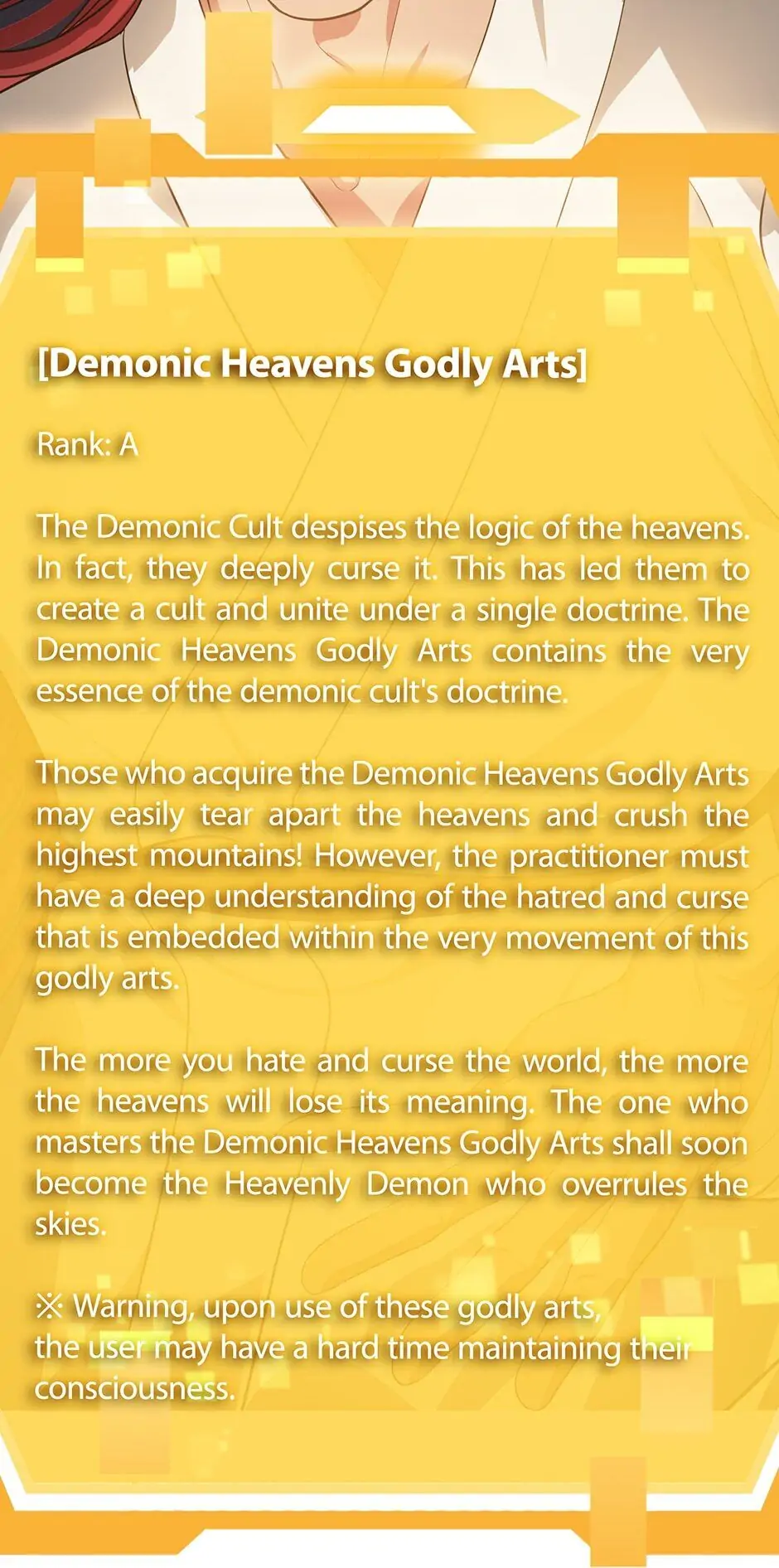 [Demonic Heavens Godly Arts]

Rank: A

The Demonic Cult despises the logic of the heavens. In fact, they deeply curse it. This has led them to create a cult and unite under a single doctrine. The Demonic Heavens Godly Arts contains the very essence of the demonic cult's doctrine.

Those who acquire the Demonic Heavens Godly Arts may easily tear apart the heavens and crush the highest mountains! However, the practitioner must have a deep understanding of the hatred and curse that is embedded within the very movement of this godly arts.

The more you hate and curse the world, the more the heavens will lose its meaning. The one who masters the Demonic Heavens Godly Arts shall soon become the Heavenly Demon who overrules the skies.

※ Warning, upon use of these godly arts,
the user may have a hard time maintaining their consciousness.